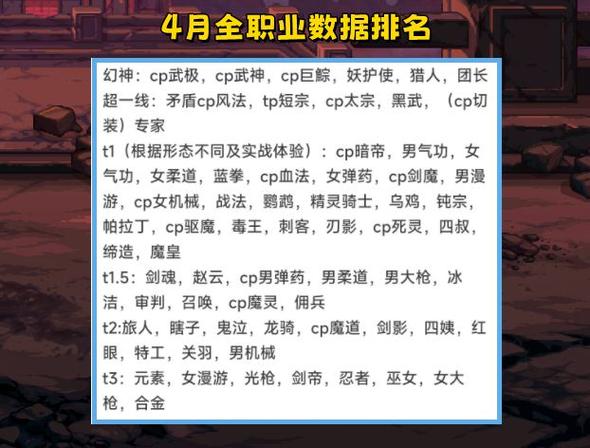 4月全职业数据排名

幻神：cp武极，cp武神，cp巨鲸，妖护使，猎人，团长
超一线：矛盾cp风法，tp短宗，cp太宗，黑武，（cp切装）专家
t1（根据形态不同及实战体验）：cp暗帝，男气功，女气功，女柔道，蓝拳，cp血法，女弹药，cp剑魔，男漫游，cp女机械，战法，鹦鹉，精灵骑士，乌鸡，钝宗，帕拉丁，cp驱魔，毒王，刺客，刃影，cp死灵，四叔，缔造，魔皇
t1.5：剑魂，赵云，cp男弹药，男柔道，男大枪，冰洁，审判，召唤，cp魔灵，佣兵
t2:旅人，瞎子，鬼泣，龙骑，cp魔道，剑影，四姨，红眼，特工，关羽，男机械
t3：元素，女漫游，光枪，剑帝，忍者，巫女，女大枪，合金